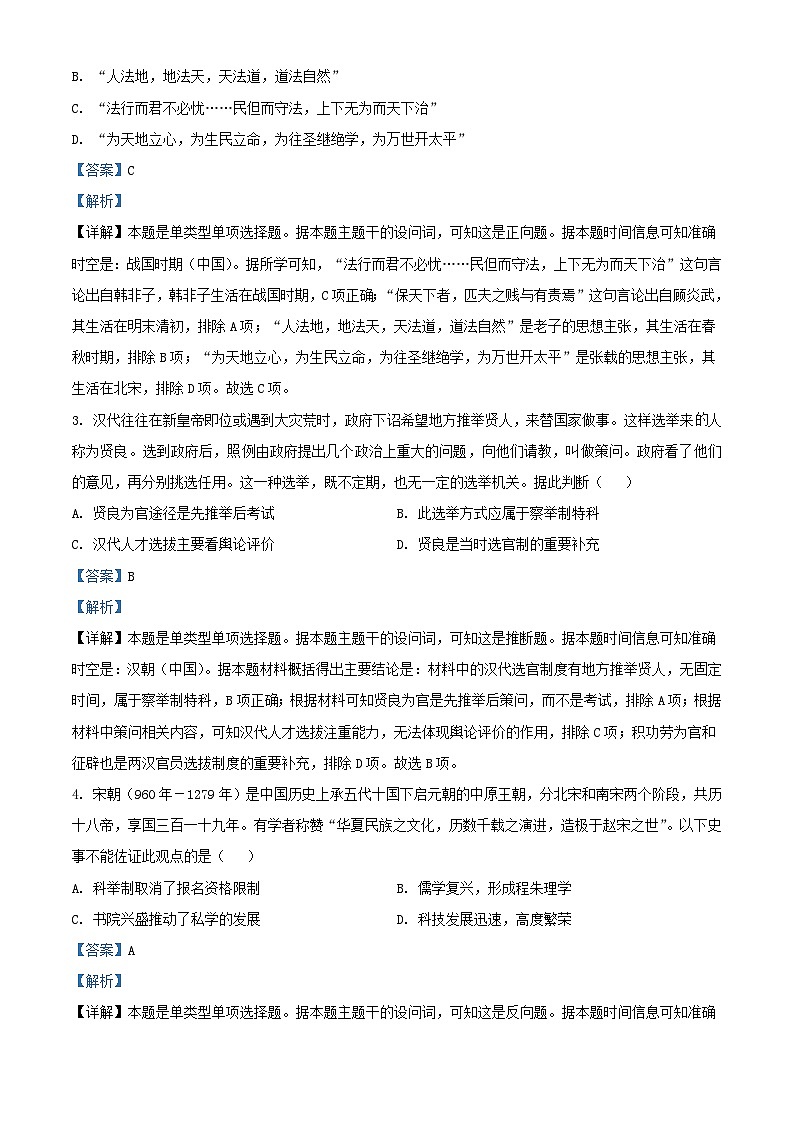 B. “人法地，地法天，天法道，道法自然”

C. “法行而君不必忧……民但而守法，上下无为而天下治”

D. “为天地立心，为生民立命，为往圣继绝学，为万世开太平”

【答案】C

【解析】

【详解】本题是单类型单项选择题。据本题主题干的设问词，可知这是正向题。据本题时间信息可知准确时空是：战国时期（中国）。据所学可知，“法行而君不必忧……民但而守法，上下无为而天下治”这句言论出自韩非子，韩非子生活在战国时期，C项正确；“保天下者，匹夫之贱与有责焉”这句言论出自顾炎武，其生活在明末清初，排除A项；“人法地，地法天，天法道，道法自然”是老子的思想主张，其生活在春秋时期，排除B项；“为天地立心，为生民立命，为往圣继绝学，为万世开太平”是张载的思想主张，其生活在北宋，排除D项。故选C项。

3. 汉代往往在新皇帝即位或遇到大灾荒时，政府下诏希望地方推举贤人，来替国家做事。这样选举来的人称为贤良。选到政府后，照例由政府提出几个政治上重大的问题，向他们请教，叫做策问。政府看了他们的意见，再分别挑选任用。这一种选举，既不定期，也无一定的选举机关。据此判断（　　）

A. 贤良为官途径是先推举后考试

B. 此选举方式应属于察举制特科

C. 汉代人才选拔主要看舆论评价

D. 贤良是当时选官制的重要补充

【答案】B

【解析】

【详解】本题是单类型单项选择题。据本题主题干的设问词，可知这是推断题。据本题时间信息可知准确时空是：汉朝（中国）。据本题材料概括得出主要结论是：材料中的汉代选官制度有地方推举贤人，无固定时间，属于察举制特科，B项正确；根据材料可知贤良为官是先推举后策问，而不是考试，排除A项；根据材料中策问相关内容，可知汉代人才选拔注重能力，无法体现舆论评价的作用，排除C项；积功劳为官和征辟也是两汉官员选拔制度的重要补充，排除D项。故选B项。

4. 宋朝（960年－1279年）是中国历史上承五代十国下启元朝的中原王朝，分北宋和南宋两个阶段，共历十八帝，享国三百一十九年。有学者称赞“华夏民族之文化，历数千载之演进，造极于赵宋之世”。以下史事不能佐证此观点的是（　　）

A. 科举制取消了报名资格限制

B. 儒学复兴，形成程朱理学

C. 书院兴盛推动了私学的发展

D. 科技发展迅速，高度繁荣

【答案】A

【解析】

【详解】本题是单类型单项选择题。据本题主题干的设问词，可知这是反向题。据本题时间信息可知准确